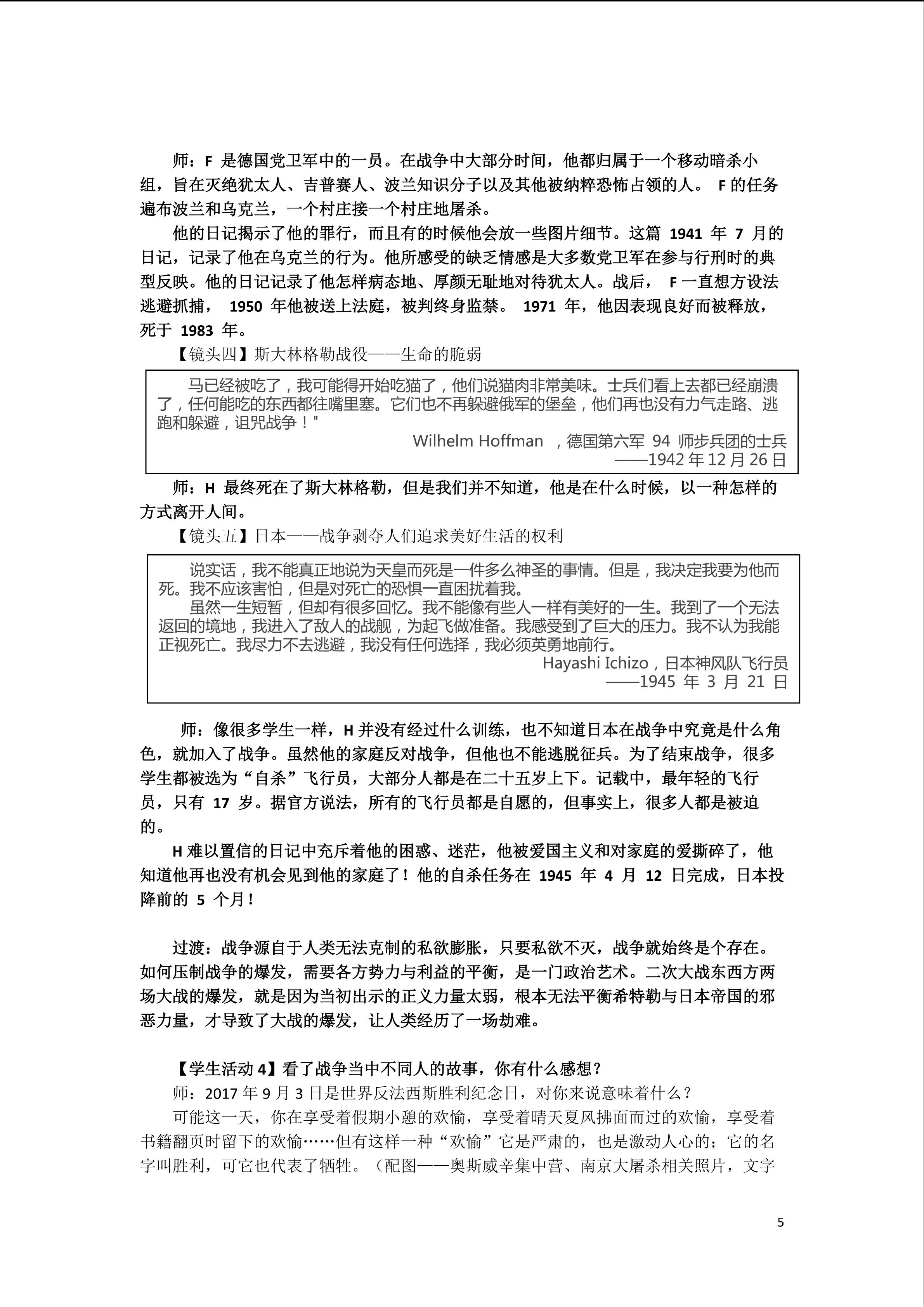 师：F 是德国党卫军中的一员。在战争中大部分时间，他都归属于一个移动暗杀小组，旨在灭绝犹太人、吉普赛人、波兰知识分子以及其他被纳粹恐怖占领的人。 F 的任务遍布波兰和乌克兰，一个村庄接一个村庄地屠杀。

他的日记揭示了他的罪行，而且有的时候他会放一些图片细节。这篇 1941 年 7 月的日记，记录了他在乌克兰的行为。他所感受的缺乏情感是大多数党卫军在参与行刑时的典型反映。他的日记记录了他怎样病态地、厚颜无耻地对待犹太人。战后， F 一直想方设法逃避抓捕， 1950 年他被送上法庭，被判终身监禁。 1971 年，他因表现良好而被释放，死于 1983 年。

【镜头四】斯大林格勒战役——生命的脆弱

马已经被吃了，我可能得开始吃猫了，他们说猫肉非常美味。士兵们看上去都已经崩溃了，任何能吃的东西都往嘴里塞。它们也不再躲避俄军的堡垒，他们再也没有力气走路、逃跑和躲避，诅咒战争！"

Wilhelm Hoffman ，德国第六军 94 师步兵团的士兵
——1942 年 12 月 26 日

师：H 最终死在了斯大林格勒，但是我们并不知道，他是在什么时候，以一种怎样的方式离开人间。

【镜头五】日本——战争剥夺人们追求美好生活的权利

说实话，我不能真正地说为天皇而死是一件多么神圣的事情。但是，我决定我要为他而死。我不应该害怕，但是对死亡的恐惧一直困扰着我。

虽然一生短暂，但却有很多回忆。我不能像有些人一样有美好的一生。我到了一个无法返回的境地，我进入了敌人的战舰，为起飞做准备。我感受到了巨大的压力。我不认为我能正视死亡。我尽力不去逃避，我没有任何选择，我必须英勇地前行。

Hayashi Ichizo，日本神风队飞行员
——1945 年 3 月 21 日

师：像很多学生一样，H 并没有经过什么训练，也不知道日本在战争中究竟是什么角色，就加入了战争。虽然他的家庭反对战争，但他也不能逃脱征兵。为了结束战争，很多学生都被选为“自杀”飞行员，大部分人都是在二十五岁上下。记载中，最年轻的飞行员，只有 17 岁。据官方说法，所有的飞行员都是自愿的，但事实上，很多人都是被迫的。

H 难以置信的日记中充斥着他的困惑、迷茫，他被爱国主义和对家庭的爱撕碎了，他知道他再也没有机会见到他的家庭了！他的自杀任务在 1945 年 4 月 12 日完成，日本投降前的 5 个月！

过渡：战争源自于人类无法克制的私欲膨胀，只要私欲不灭，战争就始终是个存在。如何压制战争的爆发，需要各方势力与利益的平衡，是一门政治艺术。二次大战东西方两场大战的爆发，就是因为当初出示的正义力量太弱，根本无法平衡希特勒与日本帝国的邪恶力量，才导致了大战的爆发，让人类经历了一场劫难。

【学生活动 4】看了战争当中不同人的故事，你有什么感想？

师：2017 年 9 月 3 日是世界反法西斯胜利纪念日，对你来说意味着什么？

可能这一天，你在享受着假期小憩的欢愉，享受着晴天夏风拂面而过的欢愉，享受着书籍翻页时留下的欢愉……但有这样一种“欢愉”它是严肃的，也是激动人心的；它的名字叫胜利，可它也代表了牺牲。（配图——奥斯威辛集中营、南京大屠杀相关照片，文字

5